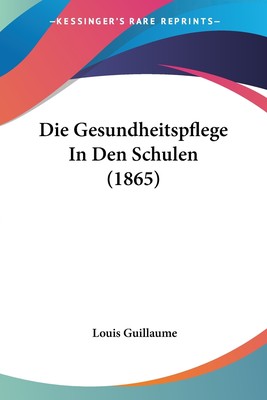 —KESSINGER'S RARE REPRINTS—

Die Gesundheitspflege In Den Schulen (1865)

Louis Guillaume